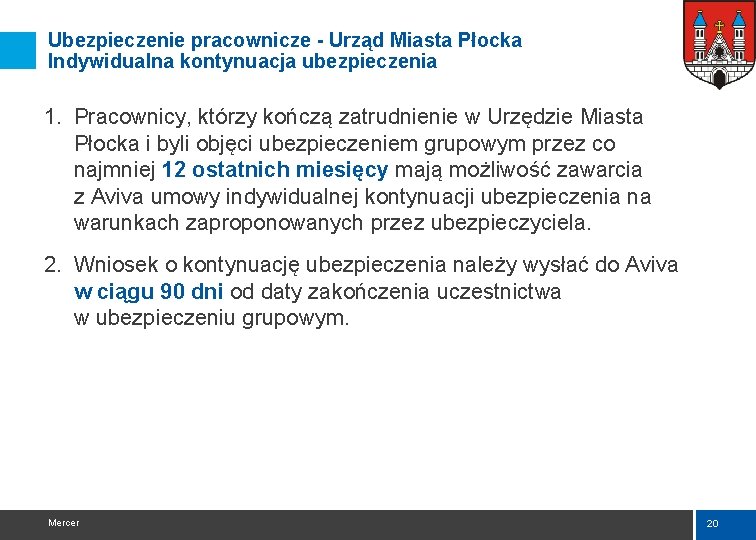 Ubezpieczenie pracownicze - Urząd Miasta Płocka
Indywidualna kontynuacja ubezpieczenia

1. Pracownicy, którzy kończą zatrudnienie w Urzędzie Miasta Płocka i byli objęci ubezpieczeniem grupowym przez co najmniej 12 ostatnich miesięcy mają możliwość zawarcia z Aviva umowy indywidualnej kontynuacji ubezpieczenia na warunkach zaproponowanych przez ubezpieczyciela.

2. Wniosek o kontynuację ubezpieczenia należy wysłać do Aviva w ciągu 90 dni od daty zakończenia uczestnictwa w ubezpieczeniu grupowym.

Mercer

20